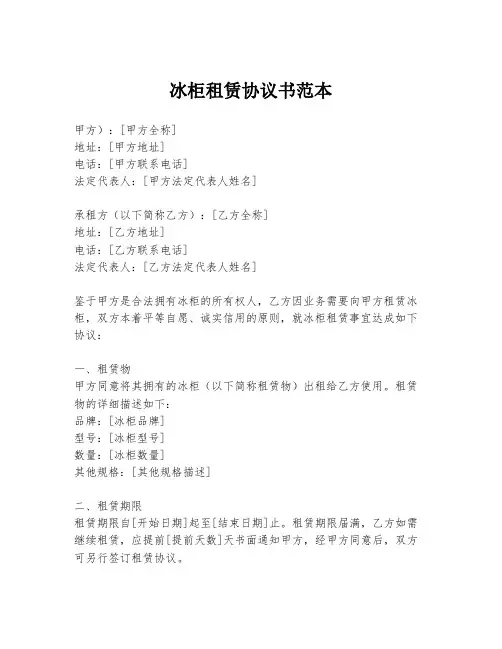 冰柜租赁协议书范本

甲方）：[甲方全称]
地址：[甲方地址]
电话：[甲方联系电话]
法定代表人：[甲方法定代表人姓名]

承租方（以下简称乙方）：[乙方全称]
地址：[乙方地址]
电话：[乙方联系电话]
法定代表人：[乙方法定代表人姓名]

鉴于甲方是合法拥有冰柜的所有权人，乙方因业务需要向甲方租赁冰柜，双方本着平等自愿、诚实信用的原则，就冰柜租赁事宜达成如下协议：

一、租赁物
甲方同意将其拥有的冰柜（以下简称租赁物）出租给乙方使用。租赁物的详细描述如下：
品牌：[冰柜品牌]
型号：[冰柜型号]
数量：[冰柜数量]
其他规格：[其他规格描述]

二、租赁期限
租赁期限自[开始日期]起至[结束日期]止。租赁期限届满，乙方如需继续租赁，应提前[提前天数]天书面通知甲方，经甲方同意后，双方可另行签订租赁协议。